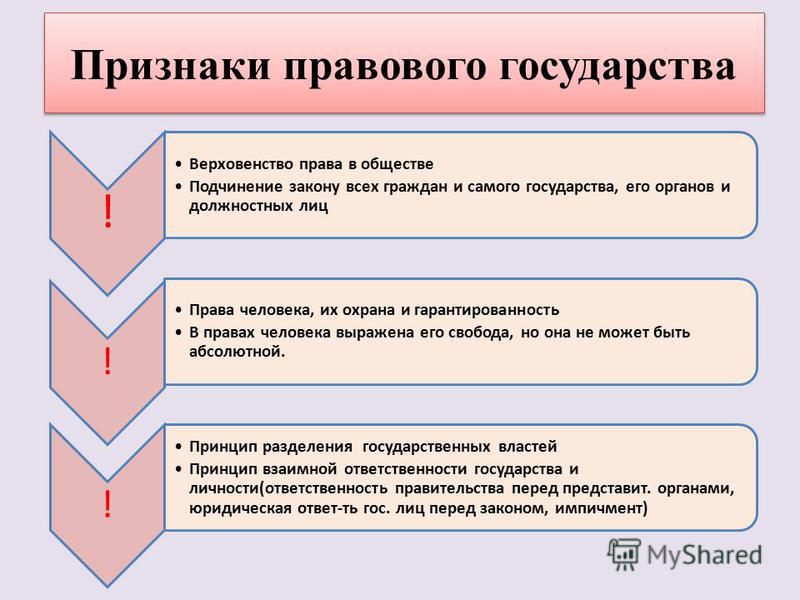 Признаки правового государства

!

• Верховенство права в обществе
• Подчинение закону всех граждан и самого государства, его органов и должностных лиц

!

• Права человека, их охрана и гарантированность
• В правах человека выражена его свобода, но она не может быть абсолютной.

!

• Принцип разделения государственных властей
• Принцип взаимной ответственности государства и личности(ответственность правительства перед представит. органами, юридическая ответ-ть гос. лиц перед законом, импичмент)

MyShared